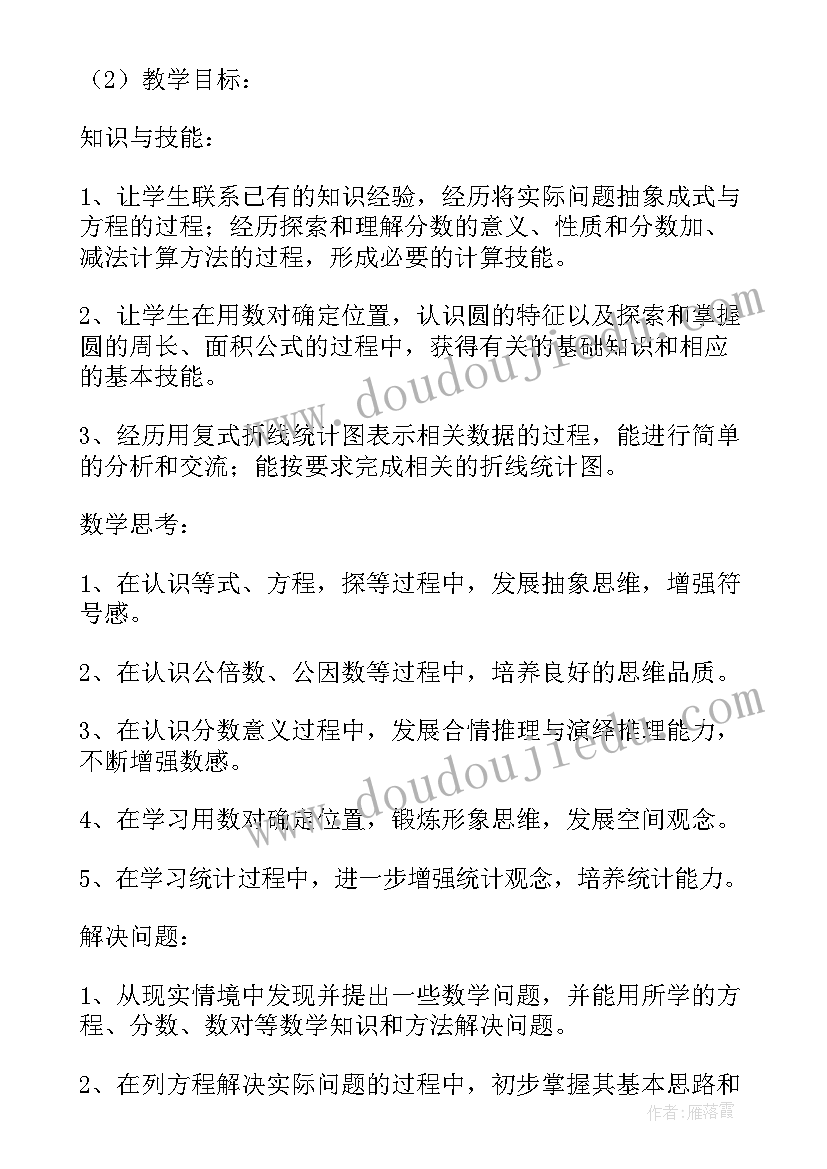 （2）教学目标：

知识与技能：

1、让学生联系已有的知识经验，经历将实际问题抽象成式与方程的过程；经历探索和理解分数的意义、性质和分数加、减法计算方法的过程，形成必要的计算技能。

2、让学生在用数对确定位置，认识圆的特征以及探索和掌握圆的周长、面积公式的过程中，获得有关的基础知识和相应的基本技能。

3、经历用复式折线统计图表示相关数据的过程，能进行简单的分析和交流；能按要求完成相关的折线统计图。

数学思考：

1、在认识等式、方程，探等过程中，发展抽象思维，增强符号感。

2、在认识公倍数、公因数等过程中，培养良好的思维品质。

3、在认识分数意义过程中，发展合情推理与演绎推理能力，不断增强数感。

4、在学习用数对确定位置，锻炼形象思维，发展空间观念。

5、在学习统计过程中，进一步增强统计观念，培养统计能力。

解决问题：

1、从现实情境中发现并提出一些数学问题，并能用所学的方程、分数、数对等数学知识和方法解决问题。

2、在列方程解决实际问题的过程中，初步掌握其基本思路和

www.doudoujiedu.com
www.doudoujiedu.com
作者：雁落霞